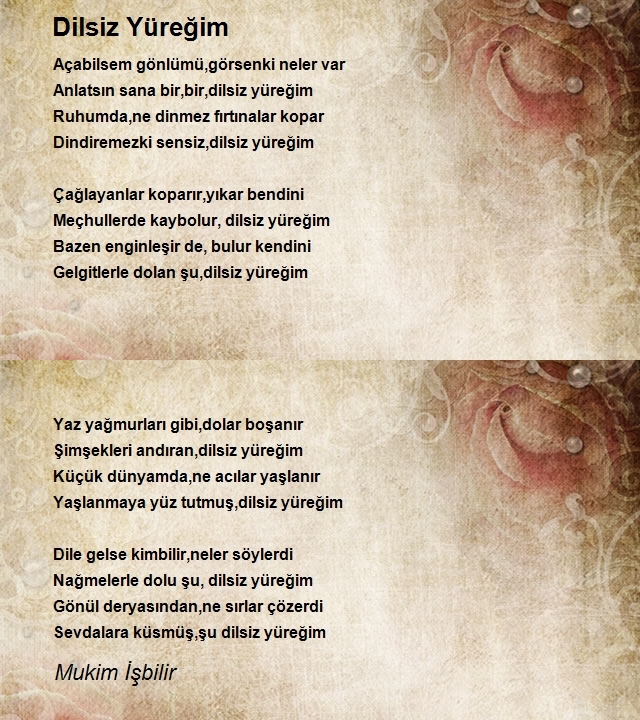 Dilsiz Yüreğim

Açabilsem gönlümü,görsenki neler var
Anlatsın sana bir,bir,dilsiz yüreğim
Ruhumda,ne dinmez fırtınalar kopar
Dindiremezki sensiz,dilsiz yüreğim

Çağlayanlar koparır,yıkar bendini
Meçhullerde kaybolur, dilsiz yüreğim
Bazen enginleşir de, bulur kendini
Gelgitlerle dolan şu,dilsiz yüreğim

Yaz yağmurları gibi,dolar boşanır
Şimşekleri andıran,dilsiz yüreğim
Küçük dünyamda,ne acılar yaşlanır
Yaşlanmaya yüz tutmuş,dilsiz yüreğim

Dile gelse kimbilir,neler söylerdi
Nağmelerle dolu şu, dilsiz yüreğim
Gönül deryasından,ne sırlar çözerdi
Sevdalara küsmüş,şu dilsiz yüreğim

Mukim İşbilir